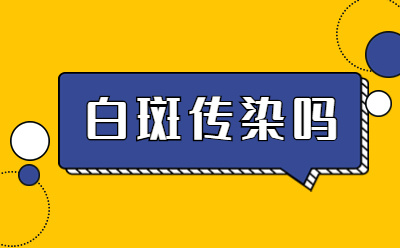 白斑传染吗